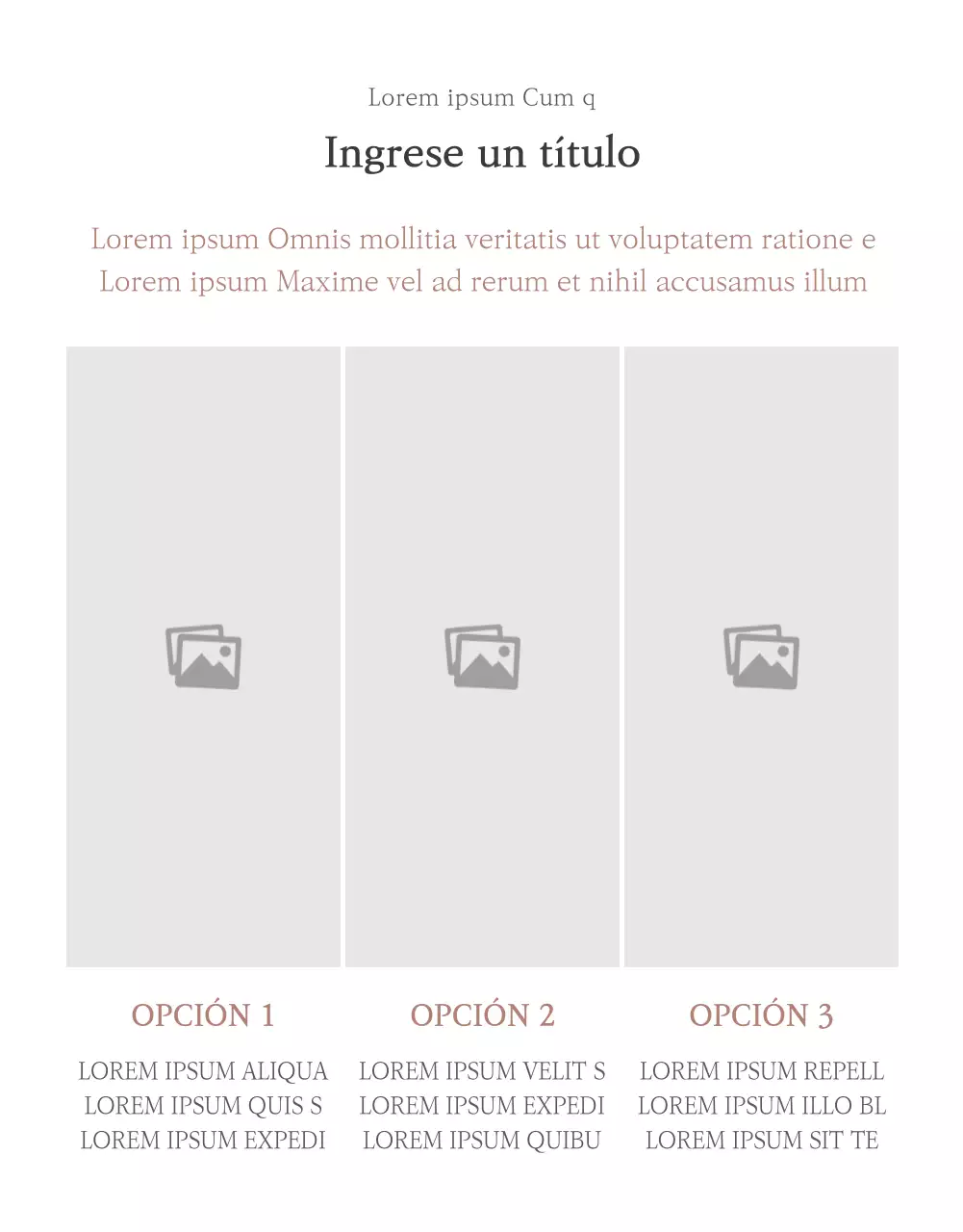 Lorem ipsum Cum q

Ingrese un título

Lorem ipsum Omnis mollitia veritatis ut voluptatem ratione e
Lorem ipsum Maxime vel ad rerum et nihil accusamus illum

OPCIÓN 1

LOREM IPSUM ALIQUA
LOREM IPSUM QUIS S
LOREM IPSUM EXPEDI

OPCIÓN 2

LOREM IPSUM VELIT S
LOREM IPSUM EXPEDI
LOREM IPSUM QUIBU

OPCIÓN 3

LOREM IPSUM REPELL
LOREM IPSUM ILLO BL
LOREM IPSUM SIT TE